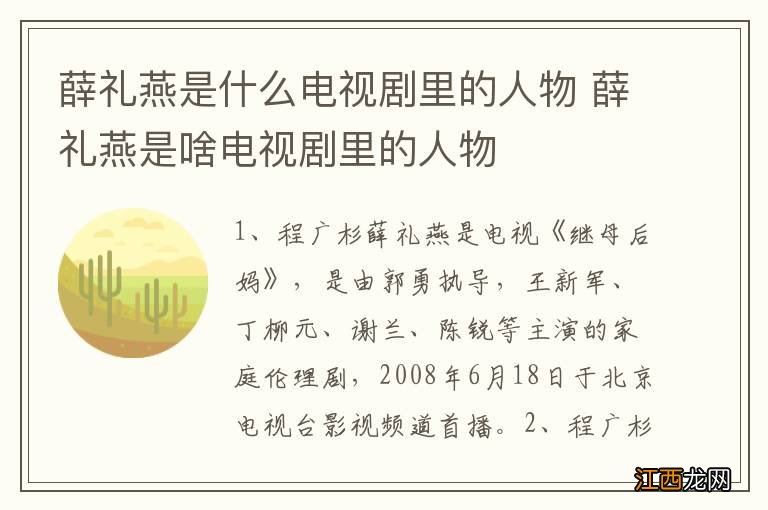 薛礼燕是什么电视剧里的人物 薛礼燕是啥电视剧里的人物

1、程广杉薛礼燕是电视《继母后妈》，是由郭勇执导，王新军、丁柳元、谢兰、陈锐等主演的家庭伦理剧，2008年6月18日于北京电视台影视频道首播。2、程广杉

江西龙网